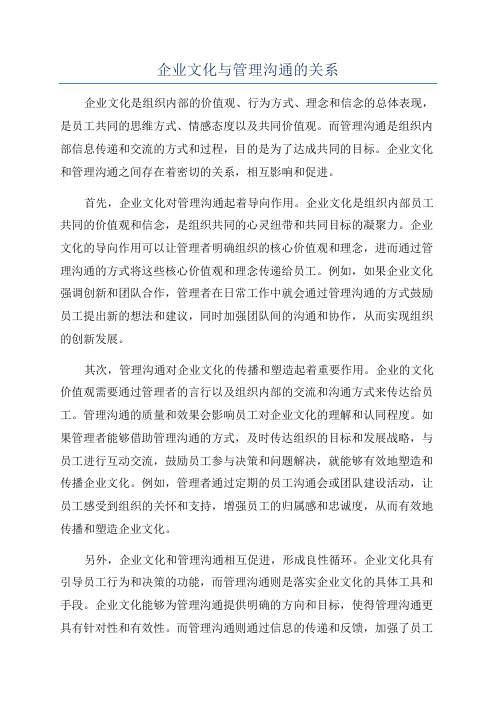 企业文化与管理沟通的关系

企业文化是组织内部的价值观、行为方式、理念和信念的总体表现，是员工共同的思维方式、情感态度以及共同价值观。而管理沟通是组织内部信息传递和交流的方式和过程，目的是为了达成共同的目标。企业文化和管理沟通之间存在着密切的关系，相互影响和促进。

首先，企业文化对管理沟通起着导向作用。企业文化是组织内部员工共同的价值观和信念，是组织共同的心灵纽带和共同目标的凝聚力。企业文化的导向作用可以让管理者明确组织的核心价值观和理念，进而通过管理沟通的方式将这些核心价值观和理念传递给员工。例如，如果企业文化强调创新和团队合作，管理者在日常工作中就会通过管理沟通的方式鼓励员工提出新的想法和建议，同时加强团队间的沟通和协作，从而实现组织的创新发展。

其次，管理沟通对企业文化的传播和塑造起着重要作用。企业的文化价值观需要通过管理者的言行以及组织内部的交流和沟通方式来传达给员工。管理沟通的质量和效果会影响员工对企业文化的理解和认同程度。如果管理者能够借助管理沟通的方式，及时传达组织的目标和发展战略，与员工进行互动交流，鼓励员工参与决策和问题解决，就能够有效地塑造和传播企业文化。例如，管理者通过定期的员工沟通会或团队建设活动，让员工感受到组织的关怀和支持，增强员工的归属感和忠诚度，从而有效地传播和塑造企业文化。

另外，企业文化和管理沟通相互促进，形成良性循环。企业文化具有引导员工行为和决策的功能，而管理沟通则是落实企业文化的具体工具和手段。企业文化能够为管理沟通提供明确的方向和目标，使得管理沟通更具有针对性和有效性。而管理沟通则通过信息的传递和反馈，加强了员工